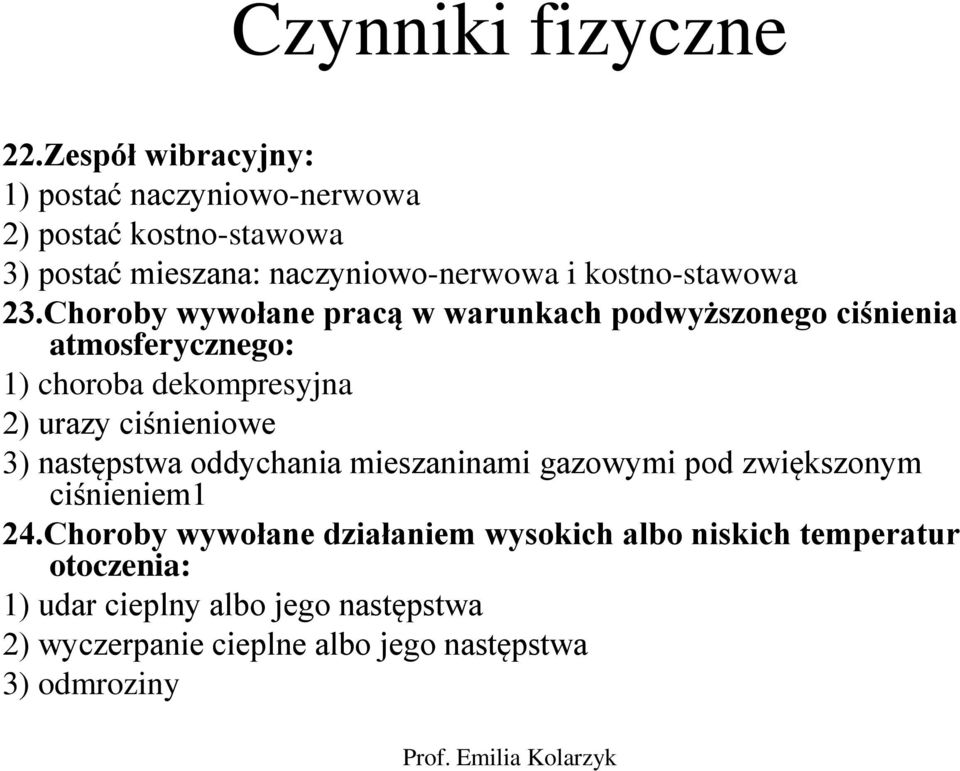 Czynniki fizyczne

22.Zespół wibracyjny:
1) postać naczyniowo-nerwowa
2) postać kostno-stawowa
3) postać mieszana: naczyniowo-nerwowa i kostno-stawowa

23.Choroby wywołane pracą w warunkach podwyższonego ciśnienia atmosferycznego:
1) choroba dekompresyjna
2) urazy ciśnieniowe
3) następstwa oddychania mieszaninami gazowymi pod zwiększonym ciśnieniem1

24.Choroby wywołane działaniem wysokich albo niskich temperatur otoczenia:
1) udar cieplny albo jego następstwa
2) wyczerpanie cieplne albo jego następstwa
3) odmroziny

Prof. Emilia Kolarzyk